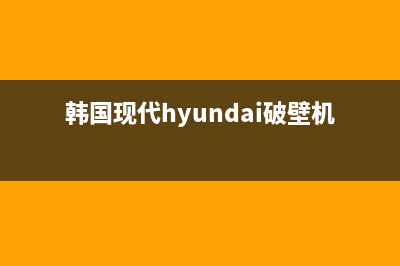 韩国现代hyundai破壁机